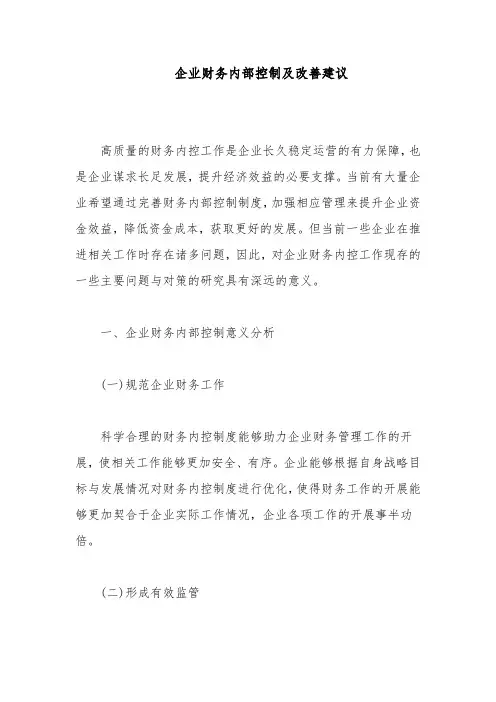 企业财务内部控制及改善建议

高质量的财务内控工作是企业长久稳定运营的有力保障，也是企业谋求长足发展，提升经济效益的必要支撑。当前有大量企业希望通过完善财务内部控制制度，加强相应管理来提升企业资金效益，降低资金成本，获取更好的发展。但当前一些企业在推进相关工作时存在诸多问题，因此，对企业财务内控工作现存的一些主要问题与对策的研究具有深远的意义。

一、企业财务内部控制意义分析

(一)规范企业财务工作

科学合理的财务内控制度能够助力企业财务管理工作的开展，使相关工作能够更加安全、有序。企业能够根据自身战略目标与发展情况对财务内控制度进行优化，使得财务工作的开展能够更加契合于企业实际工作情况，企业各项工作的开展事半功倍。

(二)形成有效监管